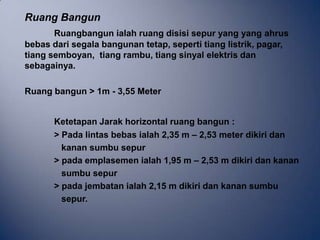 Ruang Bangun

Ruangbangun ialah ruang disisi sepur yang yang ahrus bebas dari segala bangunan tetap, seperti tiang listrik, pagar, tiang semboyan, tiang rambu, tiang sinyal elektris dan sebagainya.

Ruang bangun > 1m - 3,55 Meter

Ketetapan Jarak horizontal ruang bangun :
> Pada lintas bebas ialah 2,35 m – 2,53 meter dikiri dan kanan sumbu sepur
> pada emplasemen ialah 1,95 m – 2,53 m dikiri dan kanan sumbu sepur
> pada jembatan ialah 2,15 m dikiri dan kanan sumbu sepur.